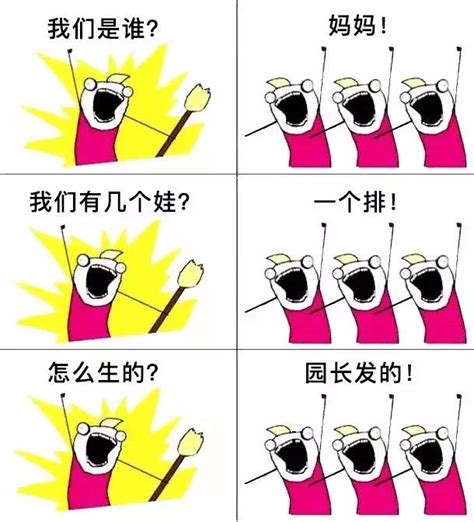 我们是谁?

妈妈!

我们有几个娃?

一个排!

怎么生的?

园长发的!